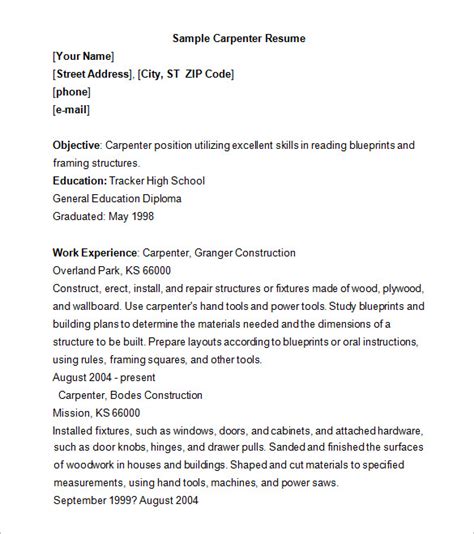 Sample Carpenter Resume

[Your Name]
[Street Address], [City, ST ZIP Code]
[phone]
[e-mail]

Objective: Carpenter position utilizing excellent skills in reading blueprints and framing structures.
Education: Tracker High School
General Education Diploma
Graduated: May 1998

Work Experience: Carpenter, Granger Construction
Overland Park, KS 66000
Construct, erect, install, and repair structures or fixtures made of wood, plywood, and wallboard. Use carpenter's hand tools and power tools. Study blueprints and building plans to determine the materials needed and the dimensions of a structure to be built. Prepare layouts according to blueprints or oral instructions, using rules, framing squares, and other tools.
August 2004 - present
Carpenter, Bodes Construction
Mission, KS 66000
Installed fixtures, such as windows, doors, and cabinets, and attached hardware, such as door knobs, hinges, and drawer pulls. Sanded and finished the surfaces of woodwork in houses and buildings. Shaped and cut materials to specified measurements, using hand tools, machines, and power saws.
September 1999? August 2004